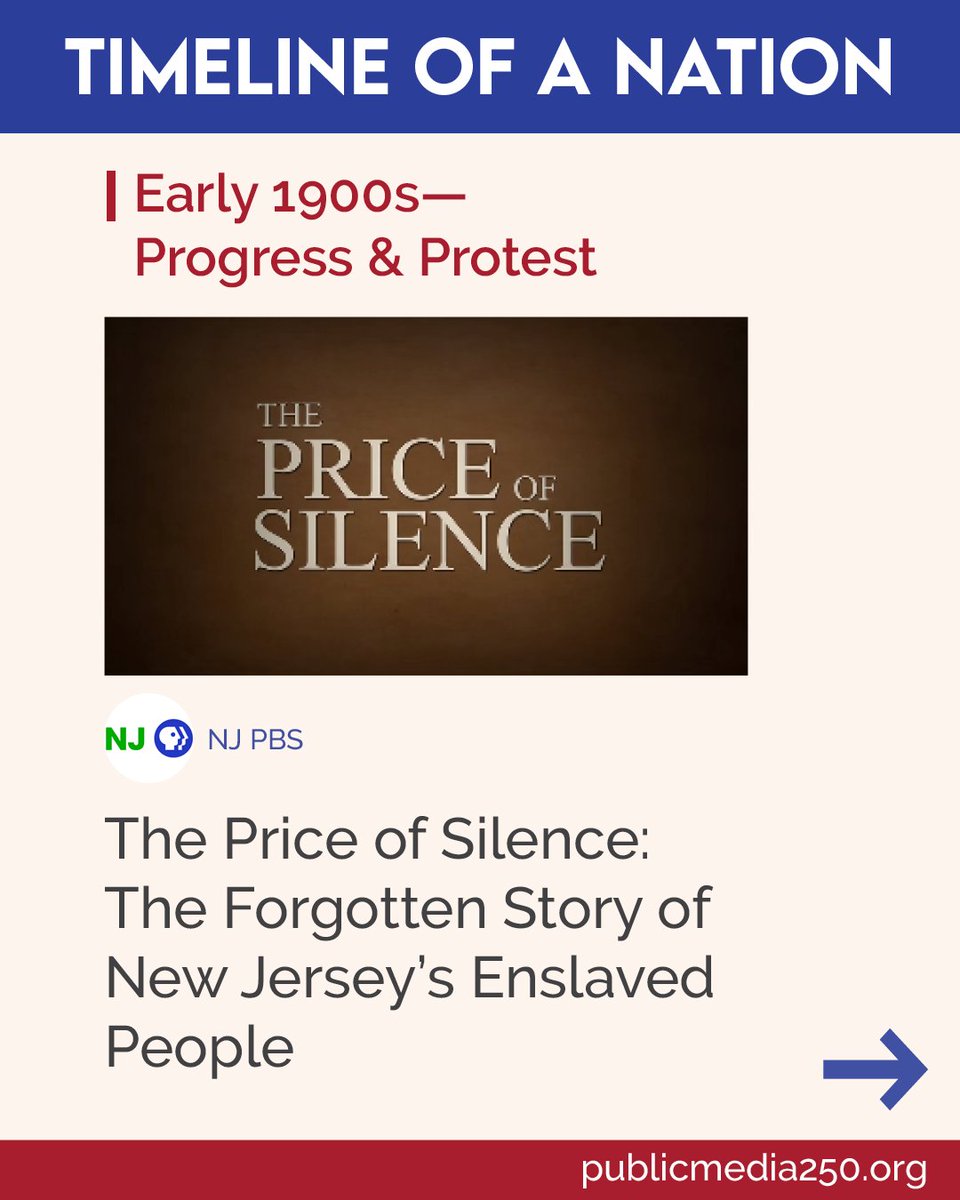 TIMELINE OF A NATION

Early 1900s—
Progress & Protest

THE PRICE OF SILENCE

NJ NJ PBS

The Price of Silence: The Forgotten Story of New Jersey's Enslaved People

publicmedia250.org